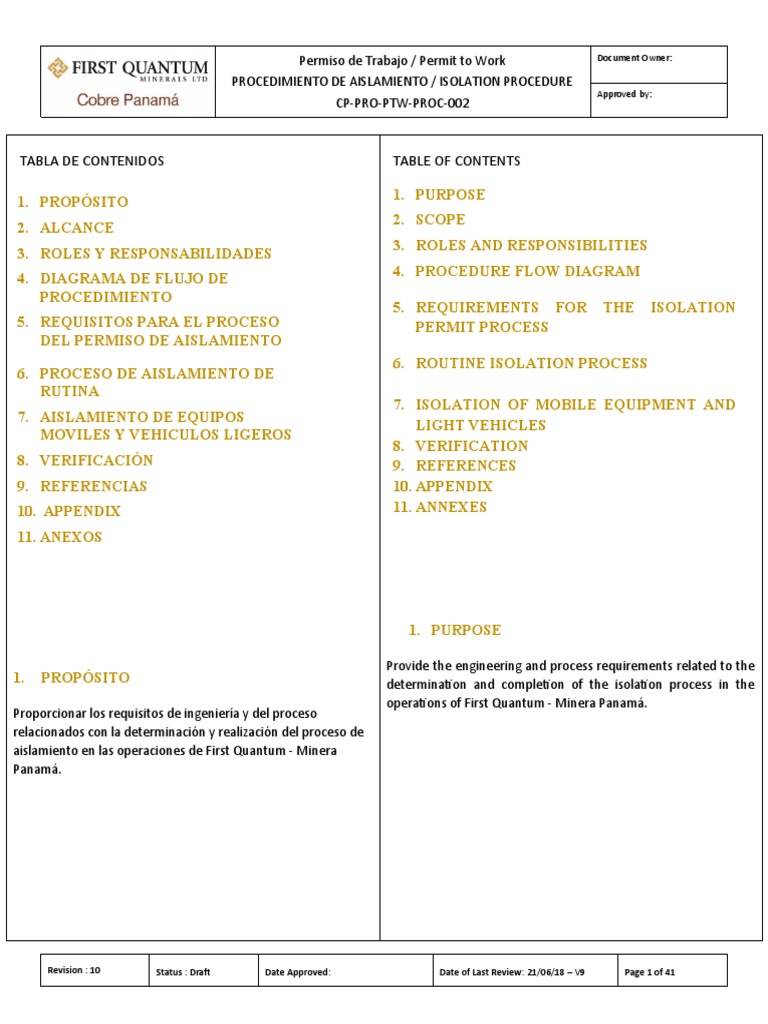 FIRST QUANTUM MINERALS LTD
Cobre Panamá

Permiso de Trabajo / Permit to Work
PROCEDIMIENTO DE AISLAMIENTO / ISOLATION PROCEDURE
CP-PRO-PTW-PROC-002

Document Owner:
Approved by:

TABLA DE CONTENIDOS

1. PROPÓSITO
2. ALCANCE
3. ROLES Y RESPONSABILIDADES
4. DIAGRAMA DE FLUJO DE PROCEDIMIENTO
5. REQUISITOS PARA EL PROCESO DEL PERMISO DE AISLAMIENTO
6. PROCESO DE AISLAMIENTO DE RUTINA
7. AISLAMIENTO DE EQUIPOS MOVILES Y VEHICULOS LIGEROS
8. VERIFICACIÓN
9. REFERENCIAS
10. APPENDIX
11. ANEXOS

1. PROPÓSITO

Proporcionar los requisitos de ingeniería y del proceso relacionados con la determinación y realización del proceso de aislamiento en las operaciones de First Quantum - Minera Panamá.

TABLE OF CONTENTS

1. PURPOSE
2. SCOPE
3. ROLES AND RESPONSIBILITIES
4. PROCEDURE FLOW DIAGRAM
5. REQUIREMENTS FOR THE ISOLATION PERMIT PROCESS
6. ROUTINE ISOLATION PROCESS
7. ISOLATION OF MOBILE EQUIPMENT AND LIGHT VEHICLES
8. VERIFICATION
9. REFERENCES
10. APPENDIX
11. ANNEXES

1. PURPOSE

Provide the engineering and process requirements related to the determination and completion of the isolation process in the operations of First Quantum - Minera Panamá.

| Revision : 10 | Status : Draft | Date Approved: | Date of Last Review: 21/06/18 – V9 | Page 1 of 41 |
|---|---|---|---|---|